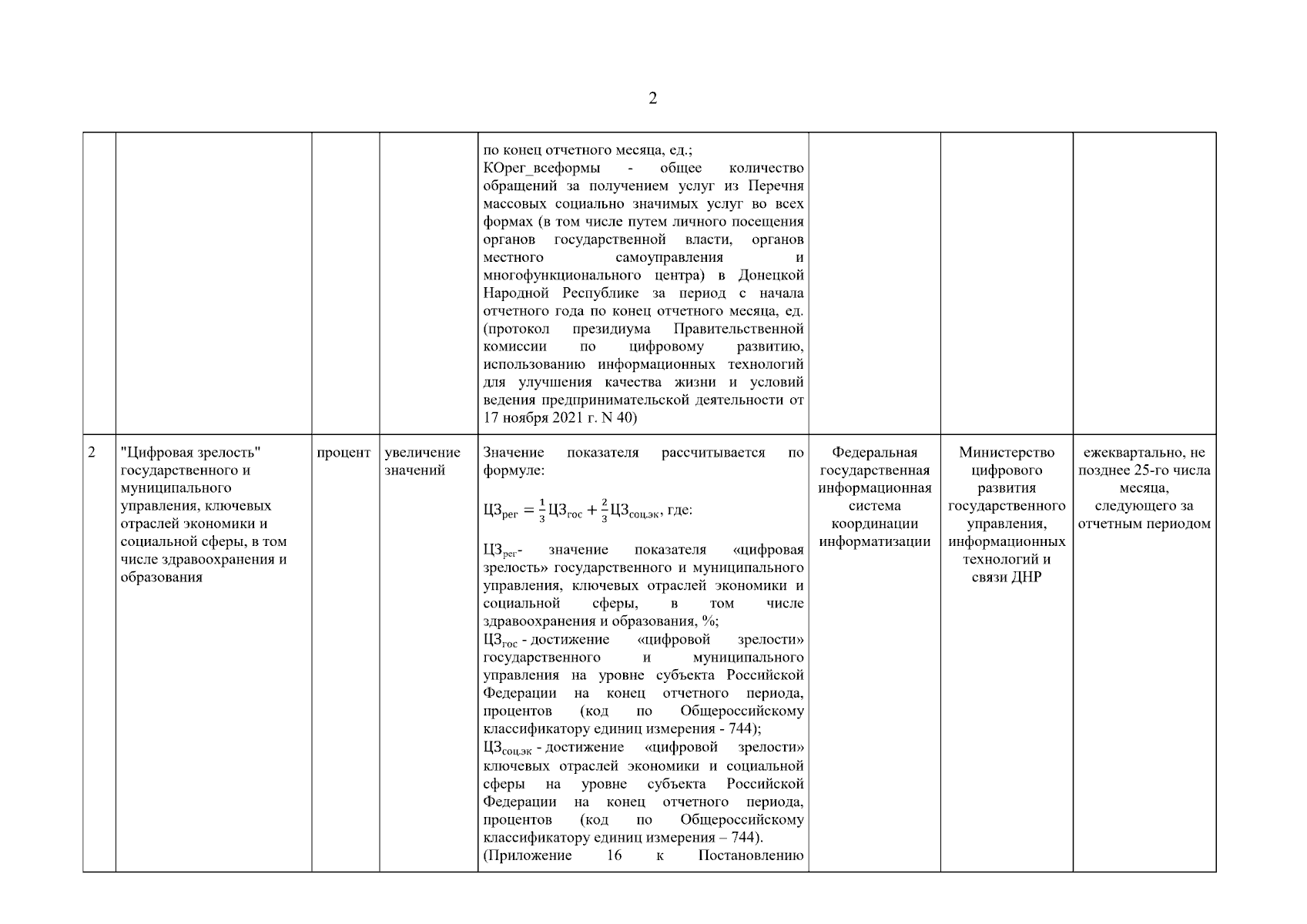 2

| | | | | | | | |
|---|---|---|---|---|---|---|---|
| | | | | по конец отчетного месяца, ед.; КОрег_всеформы - общее количество обращений за получением услуг из Перечня массовых социально значимых услуг во всех формах (в том числе путем личного посещения органов государственной власти, органов местного самоуправления и многофункционального центра) в Донецкой Народной Республике за период с начала отчетного года по конец отчетного месяца, ед. (протокол президиума Правительственной комиссии по цифровому развитию, использованию информационных технологий для улучшения качества жизни и условий ведения предпринимательской деятельности от 17 ноября 2021 г. N 40) | | | |
| 2 | "Цифровая зрелость" государственного и муниципального управления, ключевых отраслей экономики и социальной сферы, в том числе здравоохранения и образования | процент | увеличение значений | Значение показателя рассчитывается по формуле: $ЦЗ_{рег} = \frac{1}{3}ЦЗ_{гос} + \frac{2}{3}ЦЗ_{соц.эк}$, где: $ЦЗ_{рег}$- значение показателя «цифровая зрелость» государственного и муниципального управления, ключевых отраслей экономики и социальной сферы, в том числе здравоохранения и образования, %; $ЦЗ_{гос}$ - достижение «цифровой зрелости» государственного и муниципального управления на уровне субъекта Российской Федерации на конец отчетного периода, процентов (код по Общероссийскому классификатору единиц измерения - 744); $ЦЗ_{соц.эк}$ - достижение «цифровой зрелости» ключевых отраслей экономики и социальной сферы на уровне субъекта Российской Федерации на конец отчетного периода, процентов (код по Общероссийскому классификатору единиц измерения – 744). (Приложение 16 к Постановлению | Федеральная государственная информационная система координации информатизации | Министерство цифрового развития государственного управления, информационных технологий и связи ДНР | ежеквартально, не позднее 25-го числа месяца, следующего за отчетным периодом |